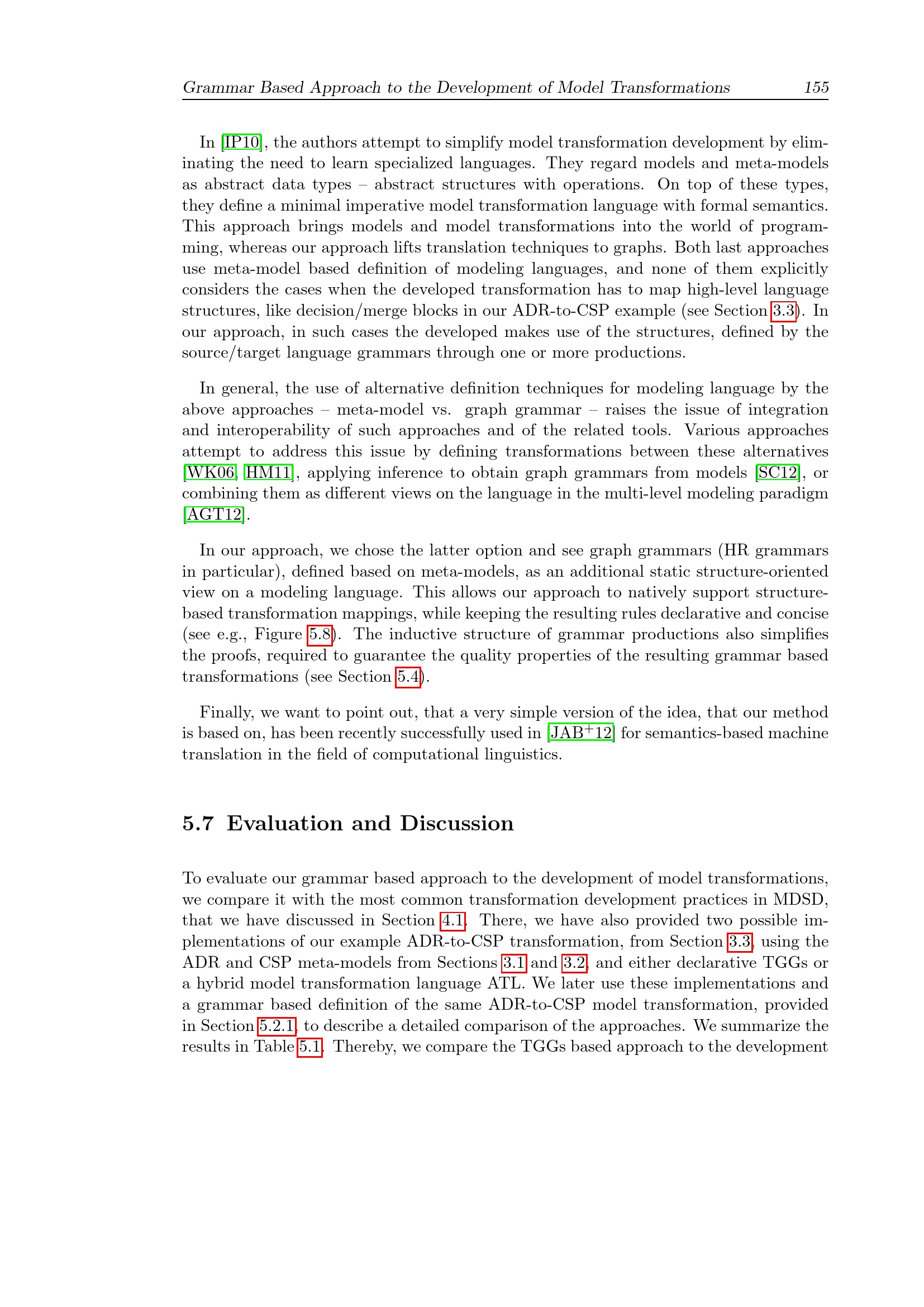 Grammar Based Approach to the Development of Model Transformations 155

In [IP10], the authors attempt to simplify model transformation development by eliminating the need to learn specialized languages. They regard models and meta-models as abstract data types – abstract structures with operations. On top of these types, they define a minimal imperative model transformation language with formal semantics. This approach brings models and model transformations into the world of programming, whereas our approach lifts translation techniques to graphs. Both last approaches use meta-model based definition of modeling languages, and none of them explicitly considers the cases when the developed transformation has to map high-level language structures, like decision/merge blocks in our ADR-to-CSP example (see Section 3.3). In our approach, in such cases the developed makes use of the structures, defined by the source/target language grammars through one or more productions.

In general, the use of alternative definition techniques for modeling language by the above approaches – meta-model vs. graph grammar – raises the issue of integration and interoperability of such approaches and of the related tools. Various approaches attempt to address this issue by defining transformations between these alternatives [WK06, HM11], applying inference to obtain graph grammars from models [SC12], or combining them as different views on the language in the multi-level modeling paradigm [AGT12].

In our approach, we chose the latter option and see graph grammars (HR grammars in particular), defined based on meta-models, as an additional static structure-oriented view on a modeling language. This allows our approach to natively support structure-based transformation mappings, while keeping the resulting rules declarative and concise (see e.g., Figure 5.8). The inductive structure of grammar productions also simplifies the proofs, required to guarantee the quality properties of the resulting grammar based transformations (see Section 5.4).

Finally, we want to point out, that a very simple version of the idea, that our method is based on, has been recently successfully used in [JAB$^+$12] for semantics-based machine translation in the field of computational linguistics.

5.7 Evaluation and Discussion

To evaluate our grammar based approach to the development of model transformations, we compare it with the most common transformation development practices in MDSD, that we have discussed in Section 4.1. There, we have also provided two possible implementations of our example ADR-to-CSP transformation, from Section 3.3, using the ADR and CSP meta-models from Sections 3.1 and 3.2, and either declarative TGGs or a hybrid model transformation language ATL. We later use these implementations and a grammar based definition of the same ADR-to-CSP model transformation, provided in Section 5.2.1, to describe a detailed comparison of the approaches. We summarize the results in Table 5.1. Thereby, we compare the TGGs based approach to the development